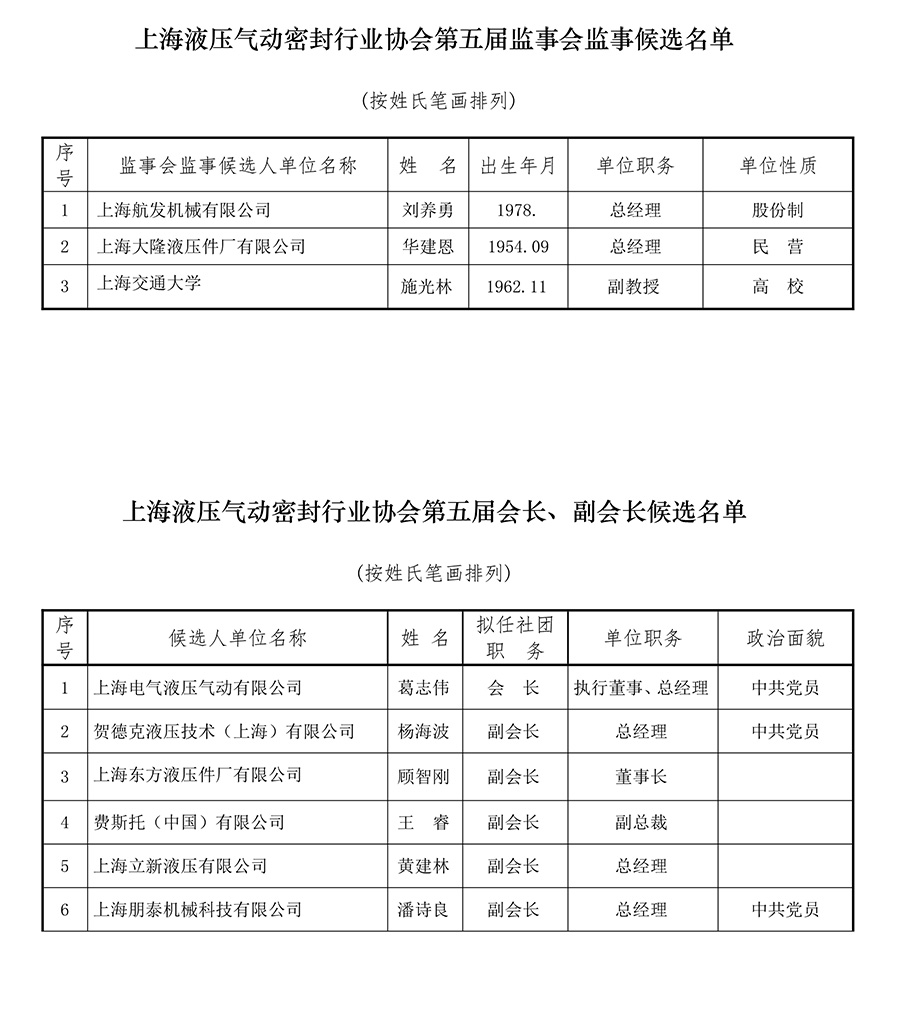 上海液压气动密封行业协会第五届监事会监事候选名单

(按姓氏笔画排列)

| 序号 | 监事会监事候选人单位名称 | 姓 名 | 出生年月 | 单位职务 | 单位性质 |
|---|---|---|---|---|---|
| 1 | 上海航发机械有限公司 | 刘养勇 | 1978. | 总经理 | 股份制 |
| 2 | 上海大隆液压件厂有限公司 | 华建恩 | 1954.09 | 总经理 | 民 营 |
| 3 | 上海交通大学 | 施光林 | 1962.11 | 副教授 | 高 校 |

上海液压气动密封行业协会第五届会长、副会长候选名单

(按姓氏笔画排列)

| 序号 | 候选人单位名称 | 姓 名 | 拟任社团职 务 | 单位职务 | 政治面貌 |
|---|---|---|---|---|---|
| 1 | 上海电气液压气动有限公司 | 葛志伟 | 会 长 | 执行董事、总经理 | 中共党员 |
| 2 | 贺德克液压技术(上海)有限公司 | 杨海波 | 副会长 | 总经理 | 中共党员 |
| 3 | 上海东方液压件厂有限公司 | 顾智刚 | 副会长 | 董事长 | |
| 4 | 费斯托(中国)有限公司 | 王 睿 | 副会长 | 副总裁 | |
| 5 | 上海立新液压有限公司 | 黄建林 | 副会长 | 总经理 | |
| 6 | 上海朋泰机械科技有限公司 | 潘诗良 | 副会长 | 总经理 | 中共党员 |